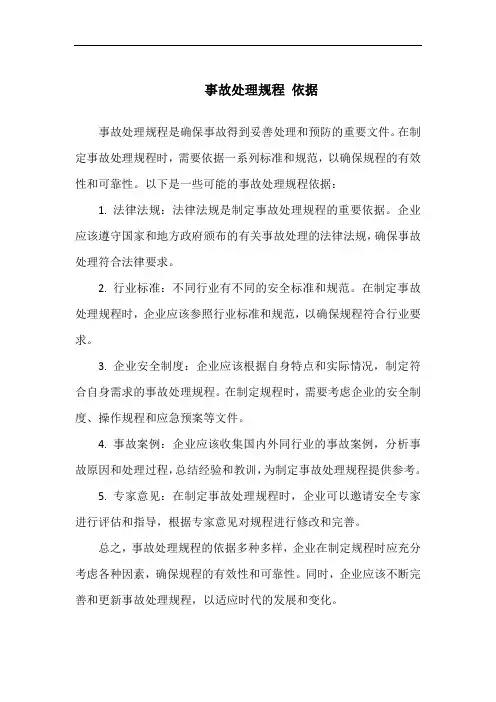 事故处理规程 依据

事故处理规程是确保事故得到妥善处理和预防的重要文件。在制定事故处理规程时，需要依据一系列标准和规范，以确保规程的有效性和可靠性。以下是一些可能的事故处理规程依据：

1. 法律法规：法律法规是制定事故处理规程的重要依据。企业应该遵守国家和地方政府颁布的有关事故处理的法律法规，确保事故处理符合法律要求。

2. 行业标准：不同行业有不同的安全标准和规范。在制定事故处理规程时，企业应该参照行业标准和规范，以确保规程符合行业要求。

3. 企业安全制度：企业应该根据自身特点和实际情况，制定符合自身需求的事故处理规程。在制定规程时，需要考虑企业的安全制度、操作规程和应急预案等文件。

4. 事故案例：企业应该收集国内外同行业的事故案例，分析事故原因和处理过程，总结经验和教训，为制定事故处理规程提供参考。

5. 专家意见：在制定事故处理规程时，企业可以邀请安全专家进行评估和指导，根据专家意见对规程进行修改和完善。

总之，事故处理规程的依据多种多样，企业在制定规程时应充分考虑各种因素，确保规程的有效性和可靠性。同时，企业应该不断完善和更新事故处理规程，以适应时代的发展和变化。